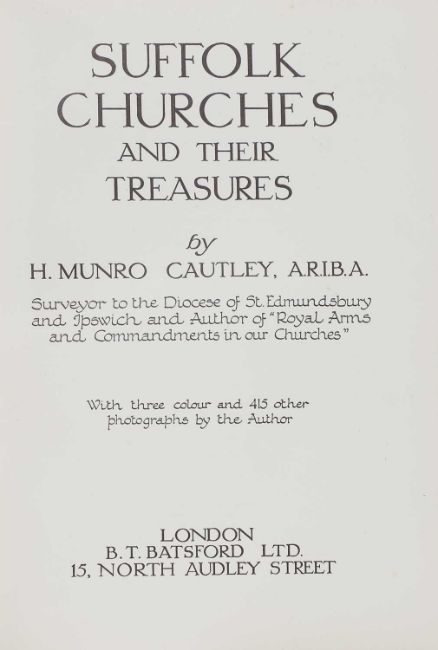 SUFFOLK CHURCHES AND THEIR TREASURES

by

H. MUNRO CAUTLEY, A.R.I.B.A.

Surveyor to the Diocese of St. Edmundsbury and Ipswich and Author of "Royal Arms and Commandments in our Churches"

With three colour and 415 other photographs by the Author

LONDON
B. T. BATSFORD LTD.
15, NORTH AUDLEY STREET